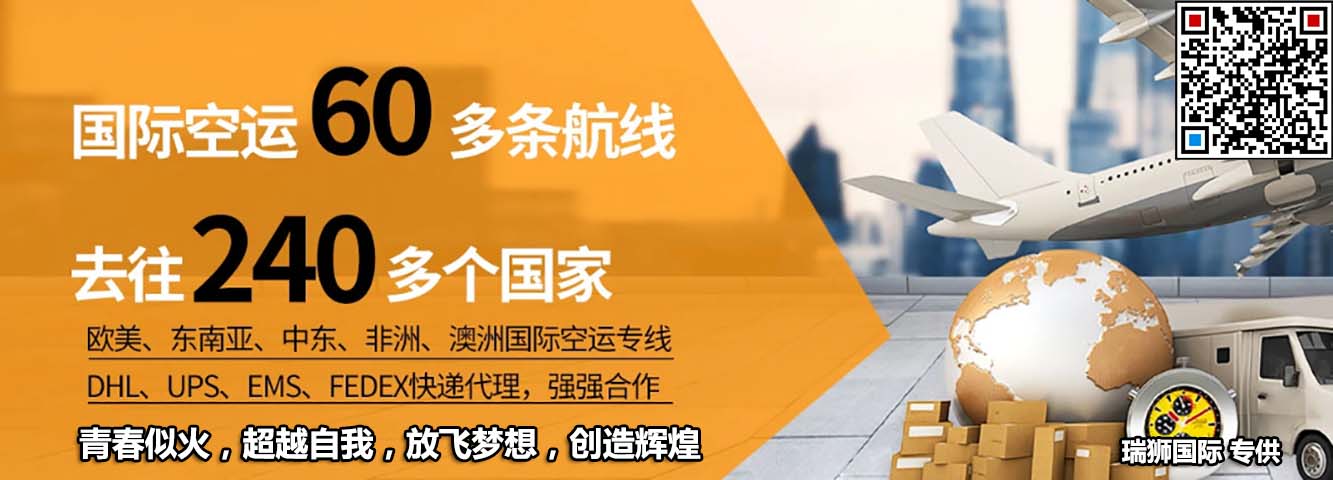 国际空运 60 多条航线

去往 240 多个国家

欧美、东南亚、中东、非洲、澳洲国际空运专线

DHL、UPS、EMS、FEDEX快递代理，强强合作

青春似火，超越自我，放飞梦想，创造辉煌

瑞狮国际 专供